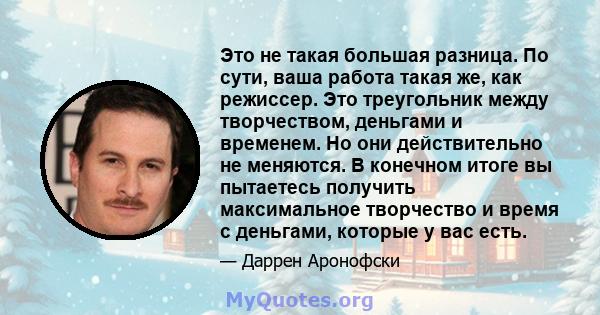 Это не такая большая разница. По сути, ваша работа такая же, как режиссер. Это треугольник между творчеством, деньгами и временем. Но они действительно не меняются. В конечном итоге вы пытаетесь получить максимальное творчество и время с деньгами, которые у вас есть.

— Даррен Аронофски

MyQuotes.org